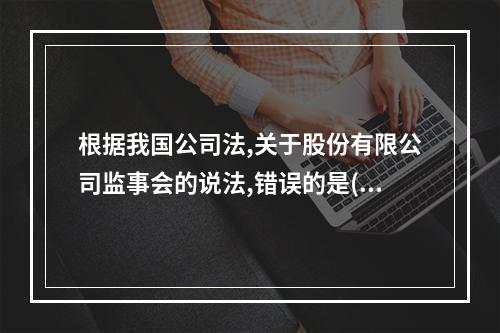 根据我国公司法,关于股份有限公司监事会的说法,错误的是(...